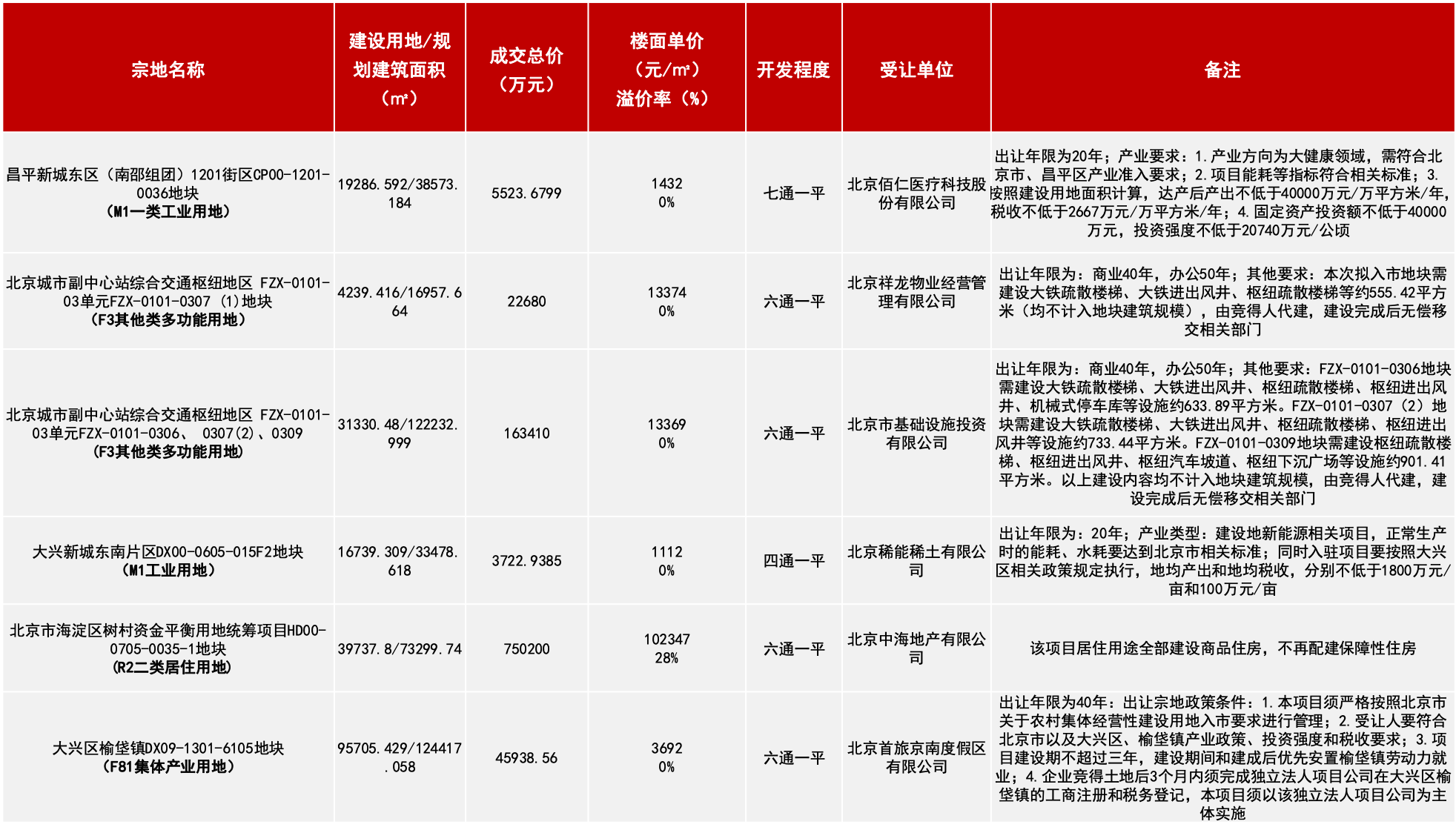 | 宗地名称 | 建设用地/规划建筑面积（㎡） | 成交总价（万元） | 楼面单价（元/㎡）溢价率（%） | 开发程度 | 受让单位 | 备注 |
|---|---|---|---|---|---|---|
| 昌平新城东区（南邵组团）1201街区CP00-1201-0036地块（M1一类工业用地） | 19286.592/38573.184 | 5523.6799 | 1432 0% | 七通一平 | 北京佰仁医疗科技股份有限公司 | 出让年限为20年；产业要求：1.产业方向为大健康领域，需符合北京市、昌平区产业准入要求；2.项目能耗等指标符合相关标准；3.按照建设用地面积计算，达产后产出不低于40000万元/万平方米/年，税收不低于2667万元/万平方米/年；4.固定资产投资额不低于40000万元，投资强度不低于20740万元/公顷 |
| 北京城市副中心站综合交通枢纽地区 FZX-0101-03单元FZX-0101-0307（1）地块（F3其他类多功能用地） | 4239.416/16957.664 | 22680 | 13374 0% | 六通一平 | 北京祥龙物业经营管理有限公司 | 出让年限为：商业40年，办公50年；其他要求：本次拟入市地块需建设大铁疏散楼梯、大铁进出风井、枢纽疏散楼梯等约555.42平方米（均不计入地块建筑规模），由竞得人代建，建设完成后无偿移交相关部门 |
| 北京城市副中心站综合交通枢纽地区 FZX-0101-03单元FZX-0101-0306、 0307(2)、0309（F3其他类多功能用地） | 31330.48/122232.999 | 163410 | 13369 0% | 六通一平 | 北京市基础设施投资有限公司 | 出让年限为：商业40年，办公50年；其他要求：FZX-0101-0306地块需建设大铁疏散楼梯、大铁进出风井、枢纽疏散楼梯、枢纽进出风井、机械式停车库等设施约633.89平方米。FZX-0101-0307（2）地块需建设大铁疏散楼梯、大铁进出风井、枢纽疏散楼梯、枢纽进出风井等设施约733.44平方米。FZX-0101-0309地块需建设枢纽疏散楼梯、枢纽进出风井、枢纽汽车坡道、枢纽下沉广场等设施约901.41平方米。以上建设内容均不计入地块建筑规模，由竞得人代建，建设完成后无偿移交相关部门 |
| 大兴新城东南片区DX00-0605-015F2地块（M1工业用地） | 16739.309/33478.618 | 3722.9385 | 1112 0% | 四通一平 | 北京稀能稀土有限公司 | 出让年限为：20年；产业类型：建设地新能源相关项目，正常生产时的能耗、水耗要达到北京市相关标准；同时入驻项目要按照大兴区相关政策规定执行，地均产出和地均税收，分别不低于1800万元/亩和100万元/亩 |
| 北京市海淀区树村资金平衡用地统筹项目HD00-0705-0035-1地块（R2二类居住用地） | 39737.8/73299.74 | 750200 | 102347 28% | 六通一平 | 北京中海地产有限公司 | 该项目居住用途全部建设商品住房，不再配建保障性住房 |
| 大兴区榆垡镇DX09-1301-6105地块（F81集体产业用地） | 95705.429/124417.058 | 45938.56 | 3692 0% | 六通一平 | 北京首旅京南度假区有限公司 | 出让年限为40年：出让宗地政策条件：1.本项目须严格按照北京市关于农村集体经营性建设用地入市要求进行管理；2.受让人要符合北京市以及大兴区、榆垡镇产业政策、投资强度和税收要求；3.项目建设期不超过三年，建设期间和建成后优先安置榆垡镇劳动力就业；4.企业竞得土地后3个月内须完成独立法人项目公司在大兴区榆垡镇的工商注册和税务登记，本项目须以该独立法人项目公司为主体实施 |